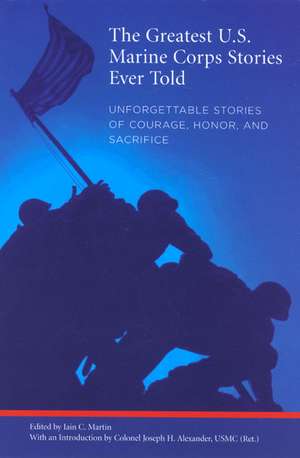 The Greatest U.S. Marine Corps Stories Ever Told

UNFORGETTABLE STORIES OF COURAGE, HONOR, AND SACRIFICE

Edited by Iain C. Martin
With an Introduction by Colonel Joseph H. Alexander, USMC (Ret.)